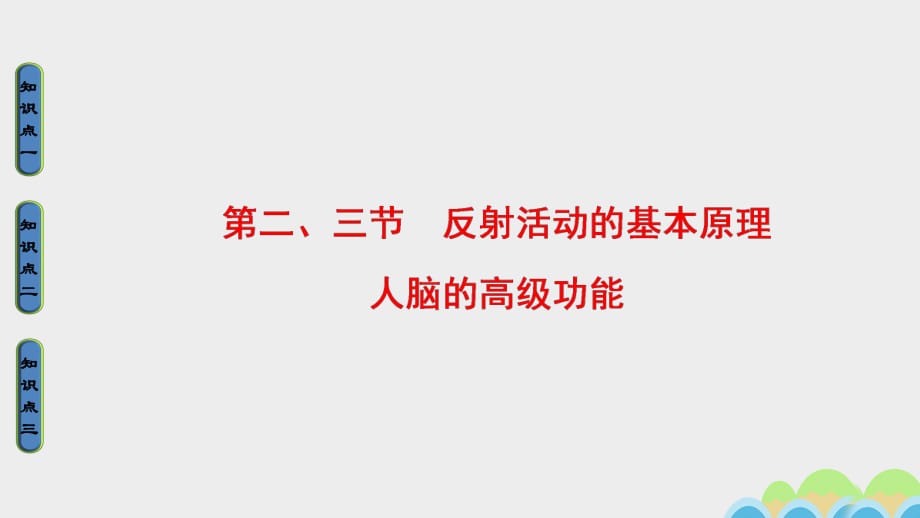 知识点一

知识点二

知识点三

第二、三节　反射活动的基本原理

人脑的高级功能